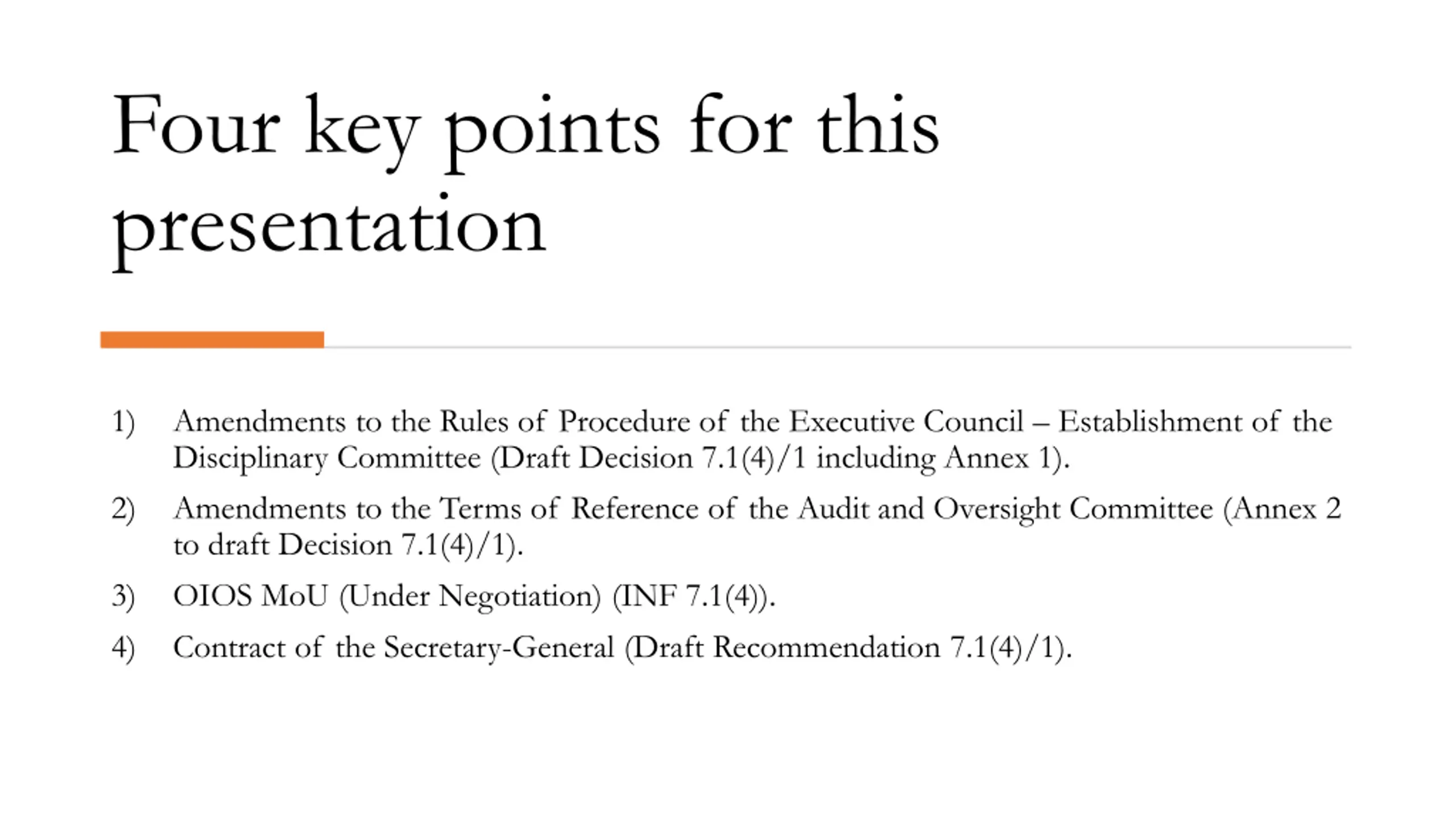 Four key points for this presentation

1) Amendments to the Rules of Procedure of the Executive Council – Establishment of the Disciplinary Committee (Draft Decision 7.1(4)/1 including Annex 1).

2) Amendments to the Terms of Reference of the Audit and Oversight Committee (Annex 2 to draft Decision 7.1(4)/1).

3) OIOS MoU (Under Negotiation) (INF 7.1(4)).

4) Contract of the Secretary-General (Draft Recommendation 7.1(4)/1).